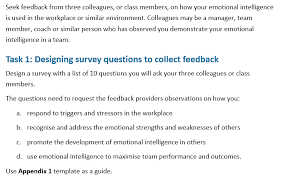 Seek feedback from three colleagues, or class members, on how your emotional intelligence is used in the workplace or similar environment. Colleagues may be a manager, team member, coach or similar person who has observed you demonstrate your emotional intelligence in a team.

Task 1: Designing survey questions to collect feedback

Design a survey with a list of 10 questions you will ask your three colleagues or class members.

The questions need to request the feedback providers observations on how you:

a. respond to triggers and stressors in the workplace

b. recognise and address the emotional strengths and weaknesses of others

c. promote the development of emotional intelligence in others

d. use emotional intelligence to maximise team performance and outcomes.

Use **Appendix 1** template as a guide.